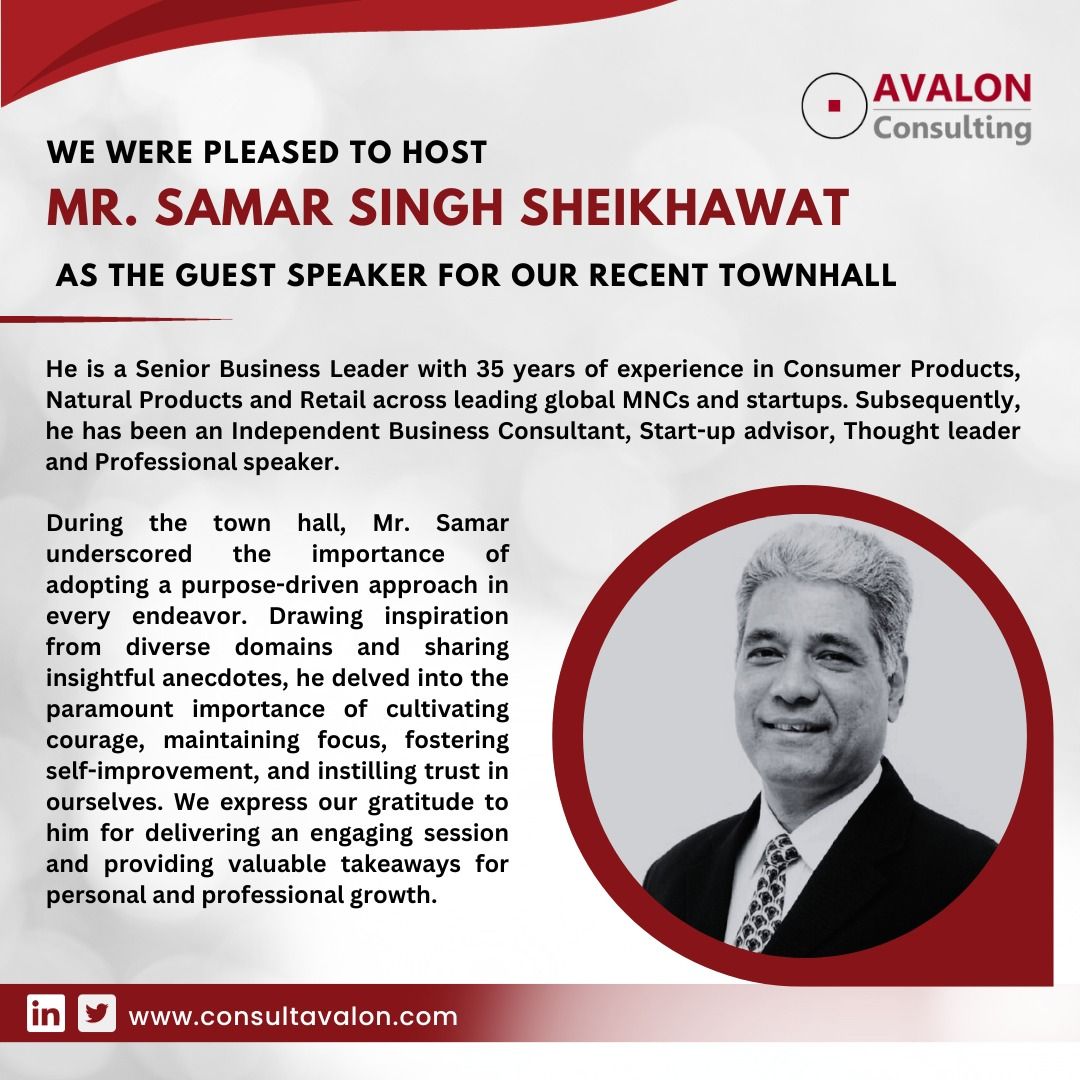 AVALON
Consulting

WE WERE PLEASED TO HOST
MR. SAMAR SINGH SHEIKHAWAT
AS THE GUEST SPEAKER FOR OUR RECENT TOWNHALL

He is a Senior Business Leader with 35 years of experience in Consumer Products, Natural Products and Retail across leading global MNCs and startups. Subsequently, he has been an Independent Business Consultant, Start-up advisor, Thought leader and Professional speaker.

During the town hall, Mr. Samar underscored the importance of adopting a purpose-driven approach in every endeavor. Drawing inspiration from diverse domains and sharing insightful anecdotes, he delved into the paramount importance of cultivating courage, maintaining focus, fostering self-improvement, and instilling trust in ourselves. We express our gratitude to him for delivering an engaging session and providing valuable takeaways for personal and professional growth.

www.consultavalon.com